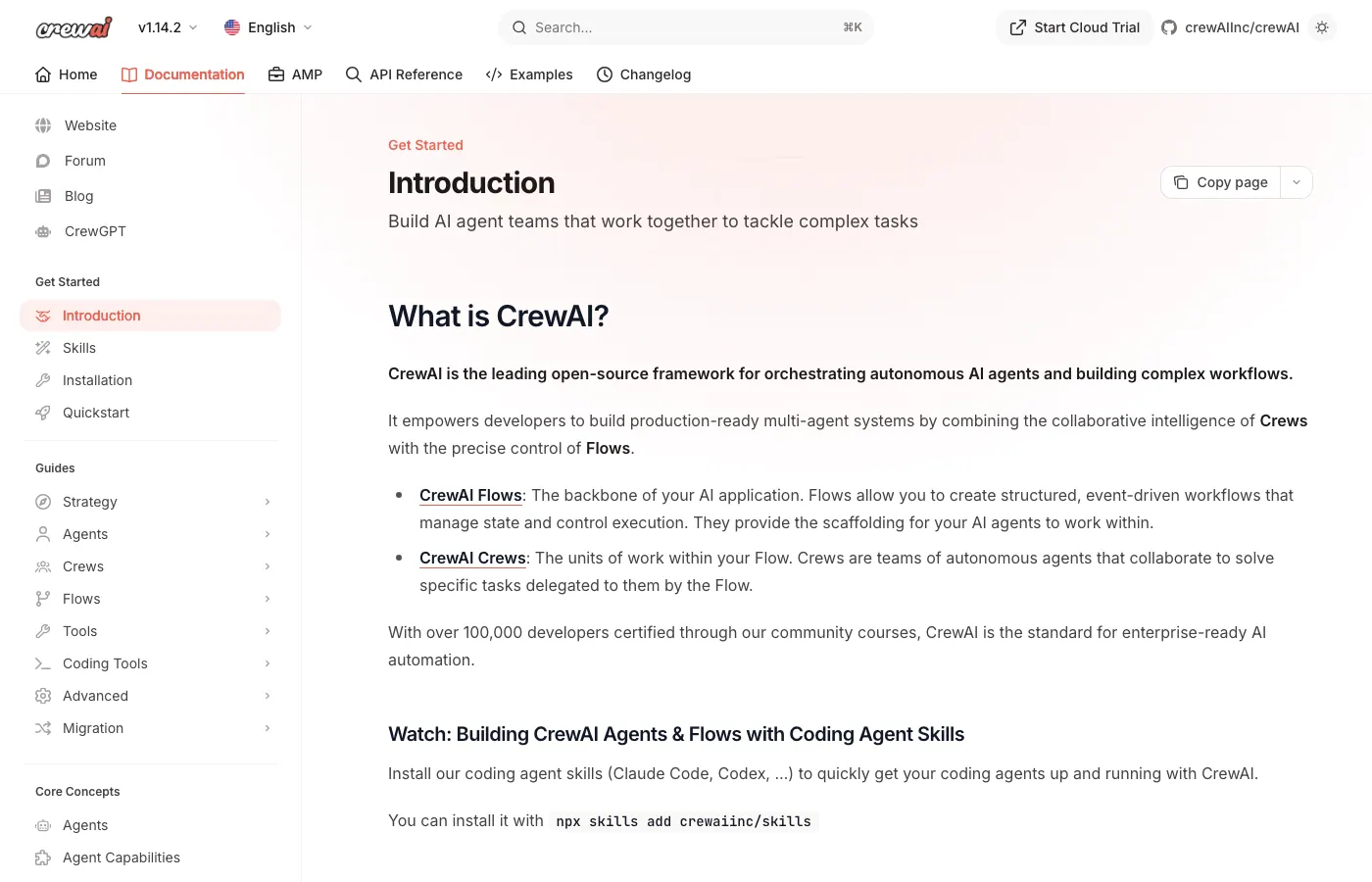 crewai v1.14.2 English Search... ⌘K Start Cloud Trial crewAIInc/crewAI

Home Documentation AMP API Reference Examples Changelog

Website
Forum
Blog
CrewGPT

Get Started
Introduction
Skills
Installation
Quickstart

Guides
Strategy
Agents
Crews
Flows
Tools
Coding Tools
Advanced
Migration

Core Concepts
Agents
Agent Capabilities

Get Started

Introduction

Copy page

Build AI agent teams that work together to tackle complex tasks

What is CrewAI?

CrewAI is the leading open-source framework for orchestrating autonomous AI agents and building complex workflows.

It empowers developers to build production-ready multi-agent systems by combining the collaborative intelligence of Crews with the precise control of Flows.

- CrewAI Flows: The backbone of your AI application. Flows allow you to create structured, event-driven workflows that manage state and control execution. They provide the scaffolding for your AI agents to work within.
- CrewAI Crews: The units of work within your Flow. Crews are teams of autonomous agents that collaborate to solve specific tasks delegated to them by the Flow.

With over 100,000 developers certified through our community courses, CrewAI is the standard for enterprise-ready AI automation.

Watch: Building CrewAI Agents & Flows with Coding Agent Skills

Install our coding agent skills (Claude Code, Codex, ...) to quickly get your coding agents up and running with CrewAI.

You can install it with npx skills add crewaiinc/skills